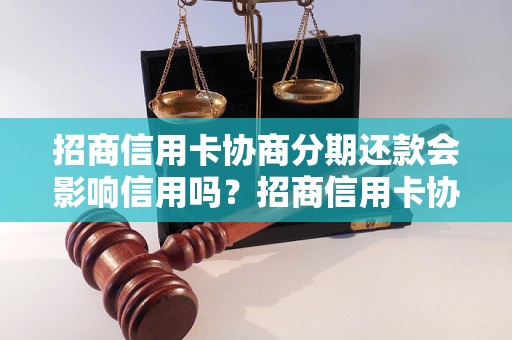 招商信用卡协商分期还款会影响信用吗？招商信用卡协